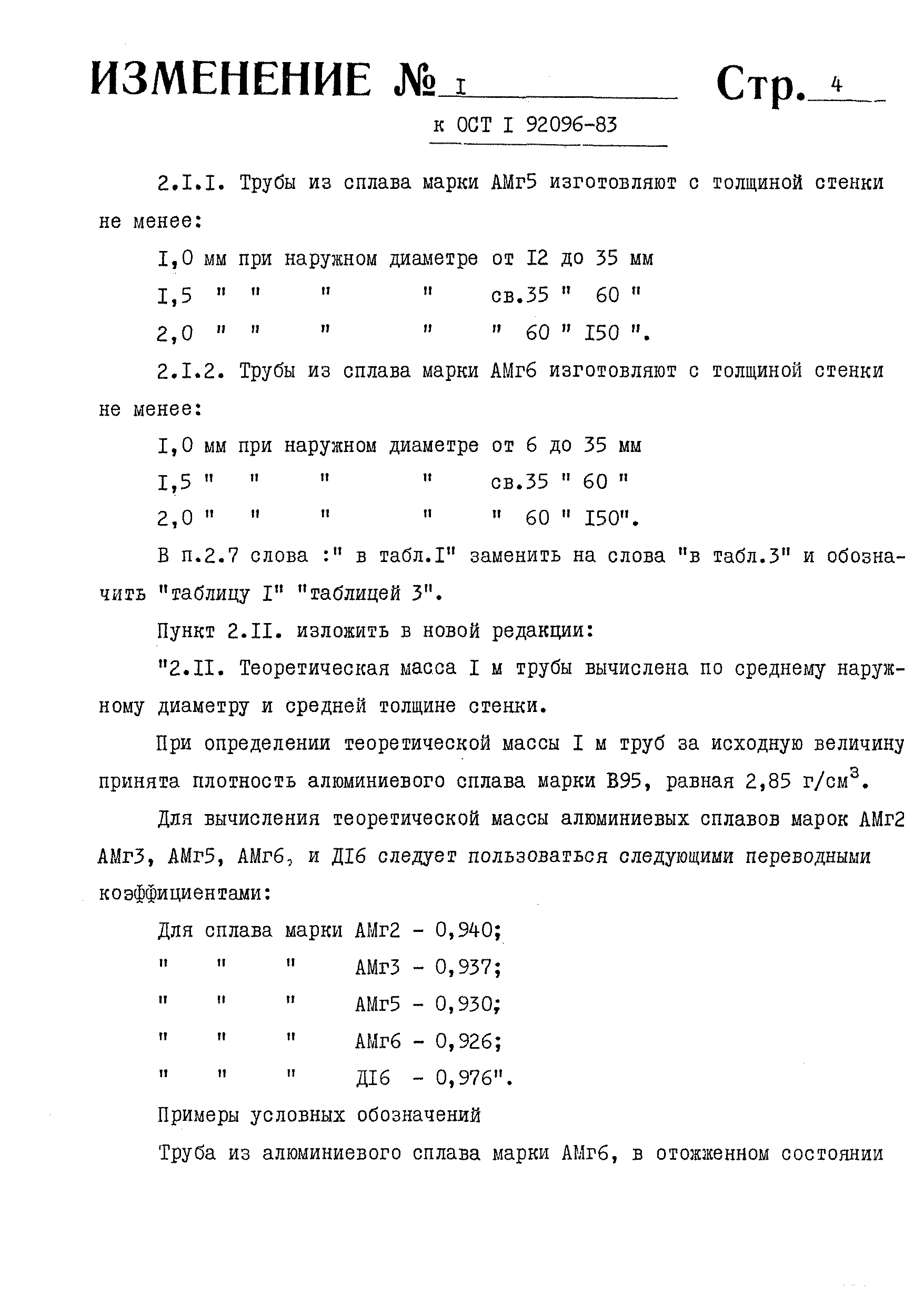 ИЗМЕНЕНИЕ № I Стр. 4

к ОСТ I 92096-83

2.I.I. Трубы из сплава марки АМг5 изготовляют с толщиной стенки не менее:

I,0 мм при наружном диаметре от I2 до 35 мм

I,5 " " " " св.35 " 60 "

2,0 " " " " " 60 " I50 ".

2.I.2. Трубы из сплава марки АМг6 изготовляют с толщиной стенки не менее:

I,0 мм при наружном диаметре от 6 до 35 мм

I,5 " " " " св.35 " 60 "

2,0 " " " " " 60 " I50".

В п.2.7 слова :" в табл.I" заменить на слова "в табл.3" и обозначить "таблицу I" "таблицей 3".

Пункт 2.II. изложить в новой редакции:

"2.II. Теоретическая масса I м трубы вычислена по среднему наружному диаметру и средней толщине стенки.

При определении теоретической массы I м труб за исходную величину принята плотность алюминиевого сплава марки В95, равная 2,85 г/см$^3$.

Для вычисления теоретической массы алюминиевых сплавов марок АМг2 АМг3, АМг5, АМг6, и ДI6 следует пользоваться следующими переводными коэффициентами:

Для сплава марки АМг2 - 0,940;

" " " АМг3 - 0,937;

" " " АМг5 - 0,930;

" " " АМг6 - 0,926;

" " " ДI6 - 0,976".

Примеры условных обозначений

Труба из алюминиевого сплава марки АМг6, в отожженном состоянии